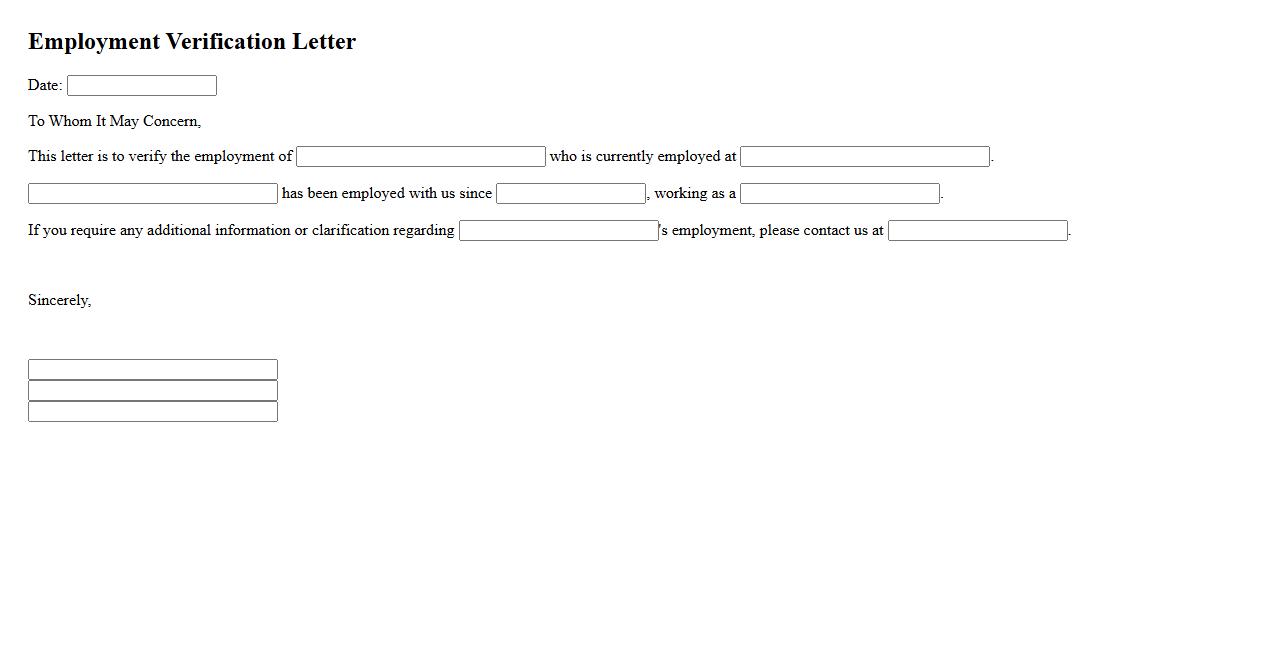 Employment Verification Letter

Date:

To Whom It May Concern,

This letter is to verify the employment of who is currently employed at .

has been employed with us since , working as a .

If you require any additional information or clarification regarding 's employment, please contact us at .

Sincerely,